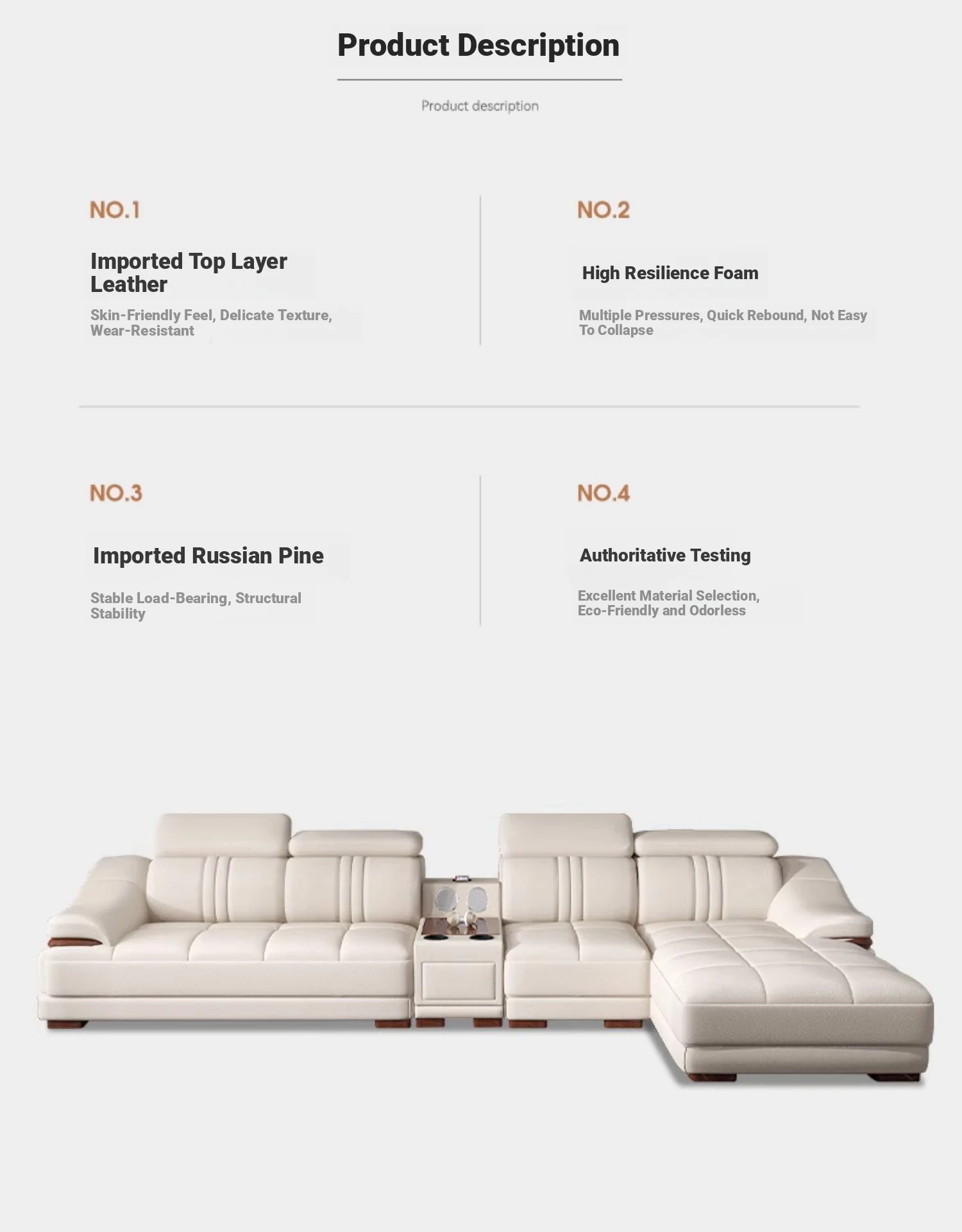 Product Description

Product description

NO.1

Imported Top Layer Leather

Skin-Friendly Feel, Delicate Texture, Wear-Resistant

NO.2

High Resilience Foam

Multiple Pressures, Quick Rebound, Not Easy To Collapse

NO.3

Imported Russian Pine

Stable Load-Bearing, Structural Stability

NO.4

Authoritative Testing

Excellent Material Selection, Eco-Friendly and Odorless